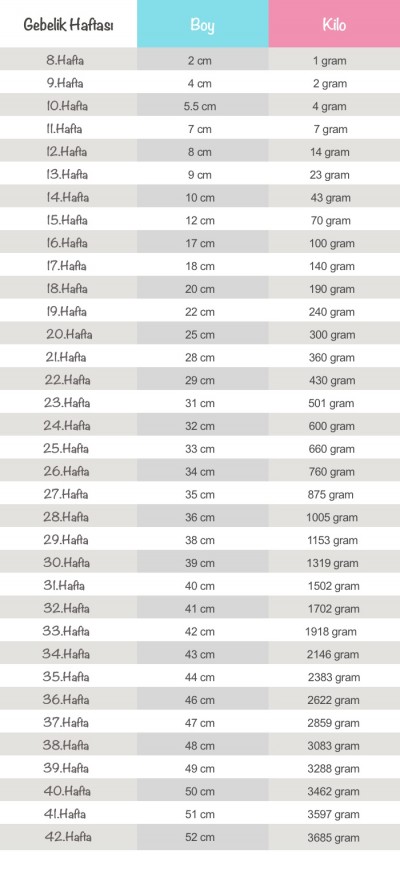 | Gebelik Haftası | Boy | Kilo |
|---|---|---|
| 8.Hafta | 2 cm | 1 gram |
| 9.Hafta | 4 cm | 2 gram |
| 10.Hafta | 5.5 cm | 4 gram |
| 11.Hafta | 7 cm | 7 gram |
| 12.Hafta | 8 cm | 14 gram |
| 13.Hafta | 9 cm | 23 gram |
| 14.Hafta | 10 cm | 43 gram |
| 15.Hafta | 12 cm | 70 gram |
| 16.Hafta | 17 cm | 100 gram |
| 17.Hafta | 18 cm | 140 gram |
| 18.Hafta | 20 cm | 190 gram |
| 19.Hafta | 22 cm | 240 gram |
| 20.Hafta | 25 cm | 300 gram |
| 21.Hafta | 28 cm | 360 gram |
| 22.Hafta | 29 cm | 430 gram |
| 23.Hafta | 31 cm | 501 gram |
| 24.Hafta | 32 cm | 600 gram |
| 25.Hafta | 33 cm | 660 gram |
| 26.Hafta | 34 cm | 760 gram |
| 27.Hafta | 35 cm | 875 gram |
| 28.Hafta | 36 cm | 1005 gram |
| 29.Hafta | 38 cm | 1153 gram |
| 30.Hafta | 39 cm | 1319 gram |
| 31.Hafta | 40 cm | 1502 gram |
| 32.Hafta | 41 cm | 1702 gram |
| 33.Hafta | 42 cm | 1918 gram |
| 34.Hafta | 43 cm | 2146 gram |
| 35.Hafta | 44 cm | 2383 gram |
| 36.Hafta | 46 cm | 2622 gram |
| 37.Hafta | 47 cm | 2859 gram |
| 38.Hafta | 48 cm | 3083 gram |
| 39.Hafta | 49 cm | 3288 gram |
| 40.Hafta | 50 cm | 3462 gram |
| 41.Hafta | 51 cm | 3597 gram |
| 42.Hafta | 52 cm | 3685 gram |